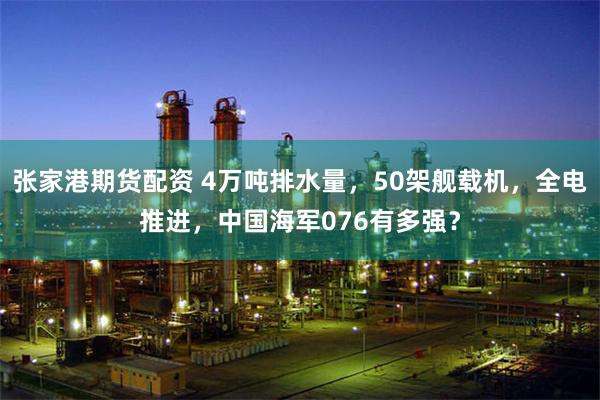 张家港期货配资 4万吨排水量，50架舰载机，全电推进，中国海军076有多强？